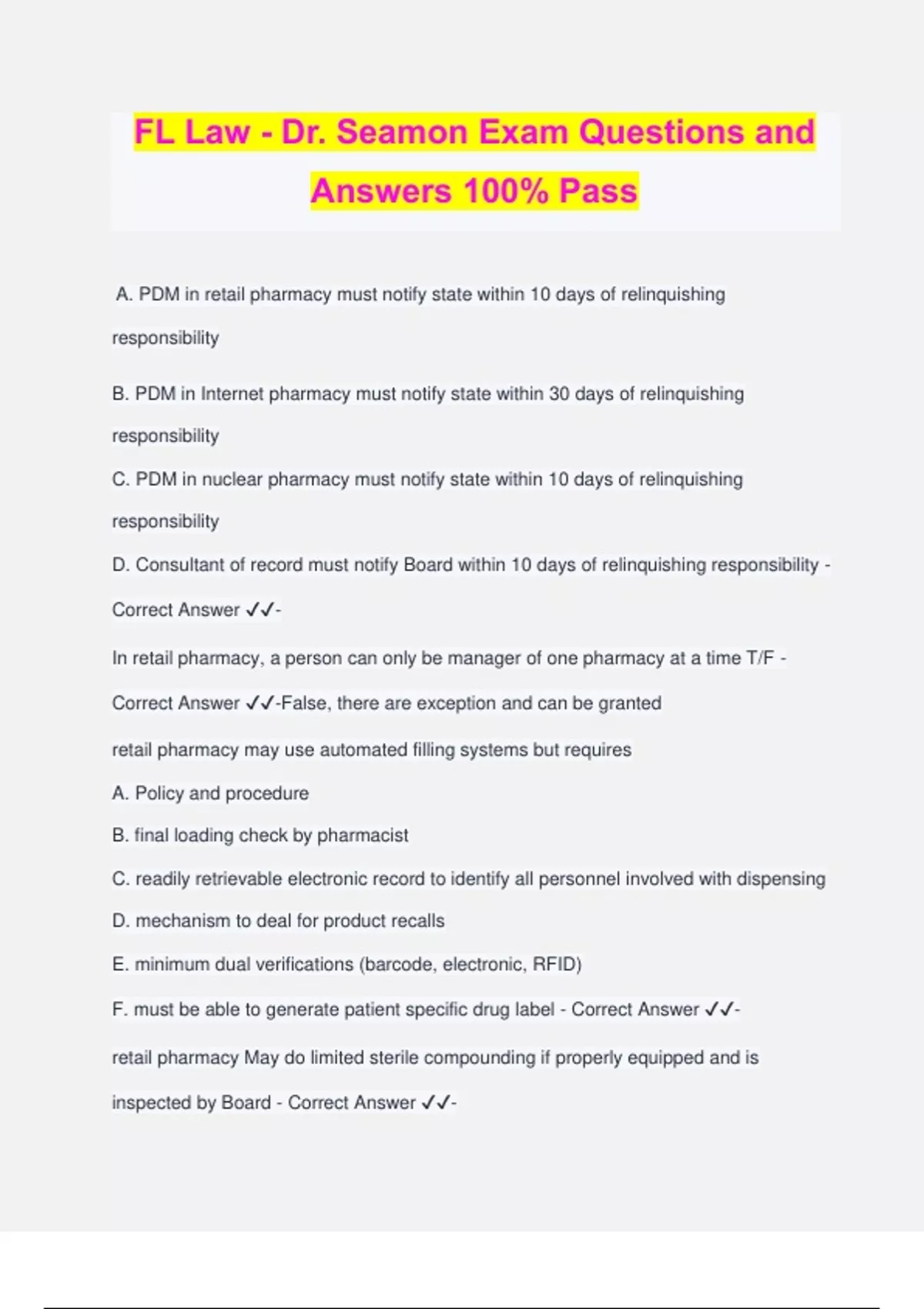 FL Law - Dr. Seamon Exam Questions and Answers 100% Pass

A. PDM in retail pharmacy must notify state within 10 days of relinquishing responsibility

B. PDM in Internet pharmacy must notify state within 30 days of relinquishing responsibility

C. PDM in nuclear pharmacy must notify state within 10 days of relinquishing responsibility

D. Consultant of record must notify Board within 10 days of relinquishing responsibility - Correct Answer ✓✓-

In retail pharmacy, a person can only be manager of one pharmacy at a time T/F - Correct Answer ✓✓-False, there are exception and can be granted

retail pharmacy may use automated filling systems but requires

A. Policy and procedure

B. final loading check by pharmacist

C. readily retrievable electronic record to identify all personnel involved with dispensing

D. mechanism to deal for product recalls

E. minimum dual verifications (barcode, electronic, RFID)

F. must be able to generate patient specific drug label - Correct Answer ✓✓-

retail pharmacy May do limited sterile compounding if properly equipped and is inspected by Board - Correct Answer ✓✓-